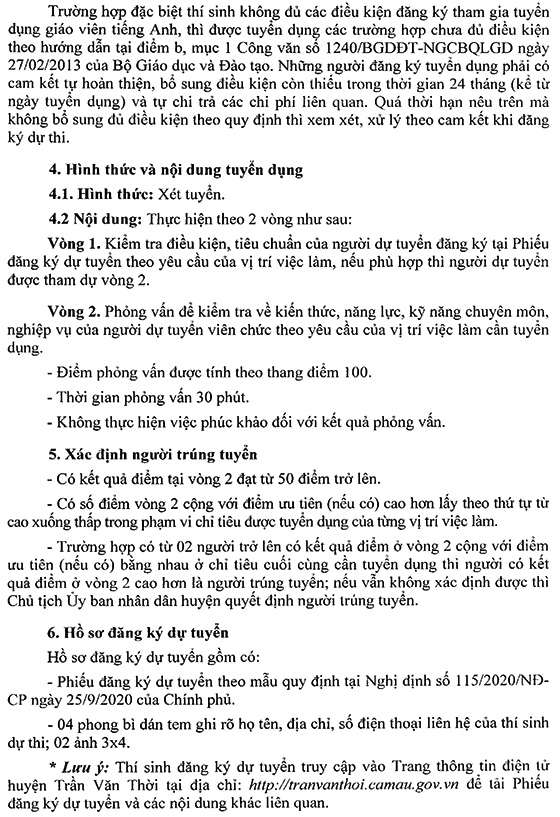 Trường hợp đặc biệt thí sinh không đủ các điều kiện đăng ký tham gia tuyển dụng giáo viên tiếng Anh, thì được tuyển dụng các trường hợp chưa đủ điều kiện theo hướng dẫn tại điểm b, mục 1 Công văn số 1240/BGDĐT-NGCBQLGD ngày 27/02/2013 của Bộ Giáo dục và Đào tạo. Những người đăng ký tuyển dụng phải có cam kết tự hoàn thiện, bổ sung điều kiện còn thiếu trong thời gian 24 tháng (kể từ ngày tuyển dụng) và tự chi trả các chi phí liên quan. Quá thời hạn nêu trên mà không bổ sung đủ điều kiện theo quy định thì xem xét, xử lý theo cam kết khi đăng ký dự thi.

4. Hình thức và nội dung tuyển dụng

4.1. Hình thức: Xét tuyển.

4.2 Nội dung: Thực hiện theo 2 vòng như sau:

Vòng 1. Kiểm tra điều kiện, tiêu chuẩn của người dự tuyển đăng ký tại Phiếu đăng ký dự tuyển theo yêu cầu của vị trí việc làm, nếu phù hợp thì người dự tuyển được tham dự vòng 2.

Vòng 2. Phỏng vấn để kiểm tra về kiến thức, năng lực, kỹ năng chuyên môn, nghiệp vụ của người dự tuyển viên chức theo yêu cầu của vị trí việc làm cần tuyển dụng.

- Điểm phỏng vấn được tính theo thang điểm 100.

- Thời gian phỏng vấn 30 phút.

- Không thực hiện việc phúc khảo đối với kết quả phỏng vấn.

5. Xác định người trúng tuyển

- Có kết quả điểm tại vòng 2 đạt từ 50 điểm trở lên.

- Có số điểm vòng 2 cộng với điểm ưu tiên (nếu có) cao hơn lấy theo thứ tự từ cao xuống thấp trong phạm vi chỉ tiêu được tuyển dụng của từng vị trí việc làm.

- Trường hợp có từ 02 người trở lên có kết quả điểm ở vòng 2 cộng với điểm ưu tiên (nếu có) bằng nhau ở chỉ tiêu cuối cùng cần tuyển dụng thì người có kết quả điểm ở vòng 2 cao hơn là người trúng tuyển; nếu vẫn không xác định được thì Chủ tịch Ủy ban nhân dân huyện quyết định người trúng tuyển.

6. Hồ sơ đăng ký dự tuyển

Hồ sơ đăng ký dự tuyển gồm có:

- Phiếu đăng ký dự tuyển theo mẫu quy định tại Nghị định số 115/2020/NĐ-CP ngày 25/9/2020 của Chính phủ.

- 04 phong bì dán tem ghi rõ họ tên, địa chỉ, số điện thoại liên hệ của thí sinh dự thi; 02 ảnh 3x4.

* Lưu ý: Thí sinh đăng ký dự tuyển truy cập vào Trang thông tin điện tử huyện Trần Văn Thời tại địa chỉ: http://tranvanthoi.camau.gov.vn để tải Phiếu đăng ký dự tuyển và các nội dung khác liên quan.